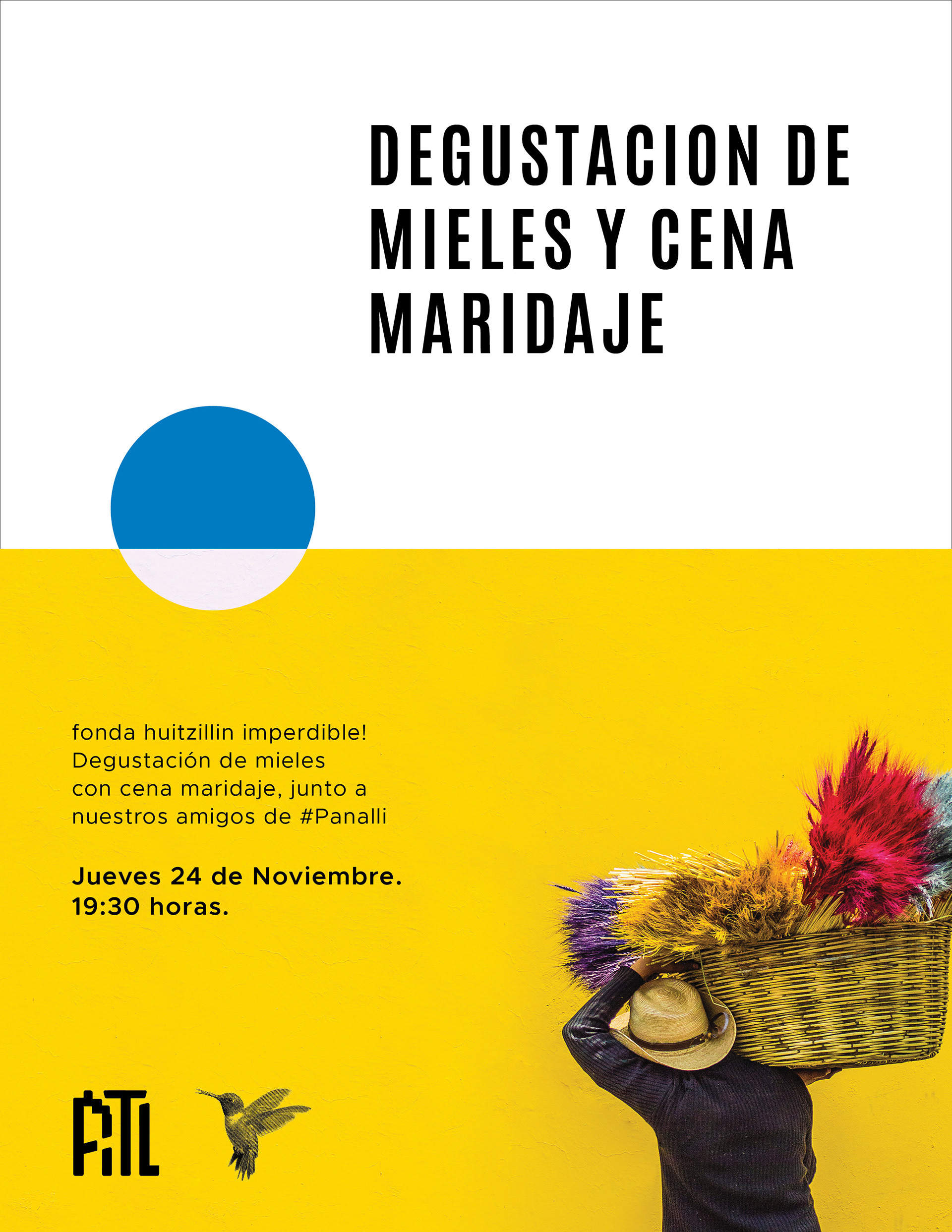 DEGUSTACION DE MIELES Y CENA MARIDAJE

fonda huitzillin imperdible! Degustación de mieles con cena maridaje, junto a nuestros amigos de #Panalli

Jueves 24 de Noviembre.
19:30 horas.

ATL